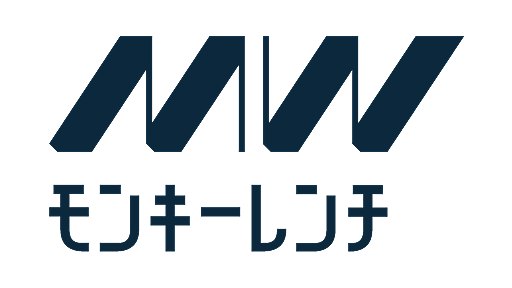 MW
モンキーレンチ